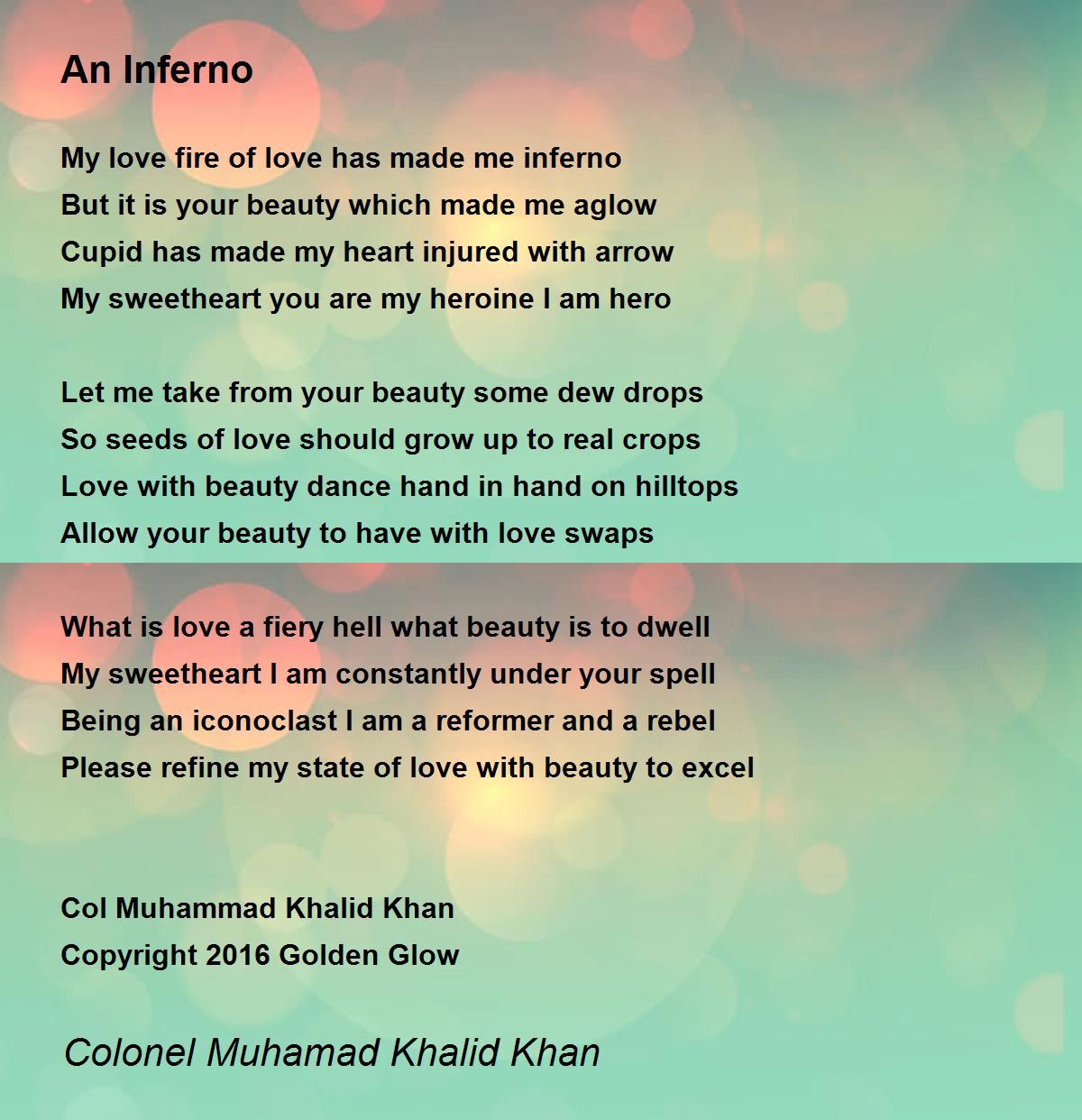 An Inferno

My love fire of love has made me inferno
But it is your beauty which made me aglow
Cupid has made my heart injured with arrow
My sweetheart you are my heroine I am hero

Let me take from your beauty some dew drops
So seeds of love should grow up to real crops
Love with beauty dance hand in hand on hilltops
Allow your beauty to have with love swaps

What is love a fiery hell what beauty is to dwell
My sweetheart I am constantly under your spell
Being an iconoclast I am a reformer and a rebel
Please refine my state of love with beauty to excel

Col Muhammad Khalid Khan
Copyright 2016 Golden Glow

Colonel Muhamad Khalid Khan